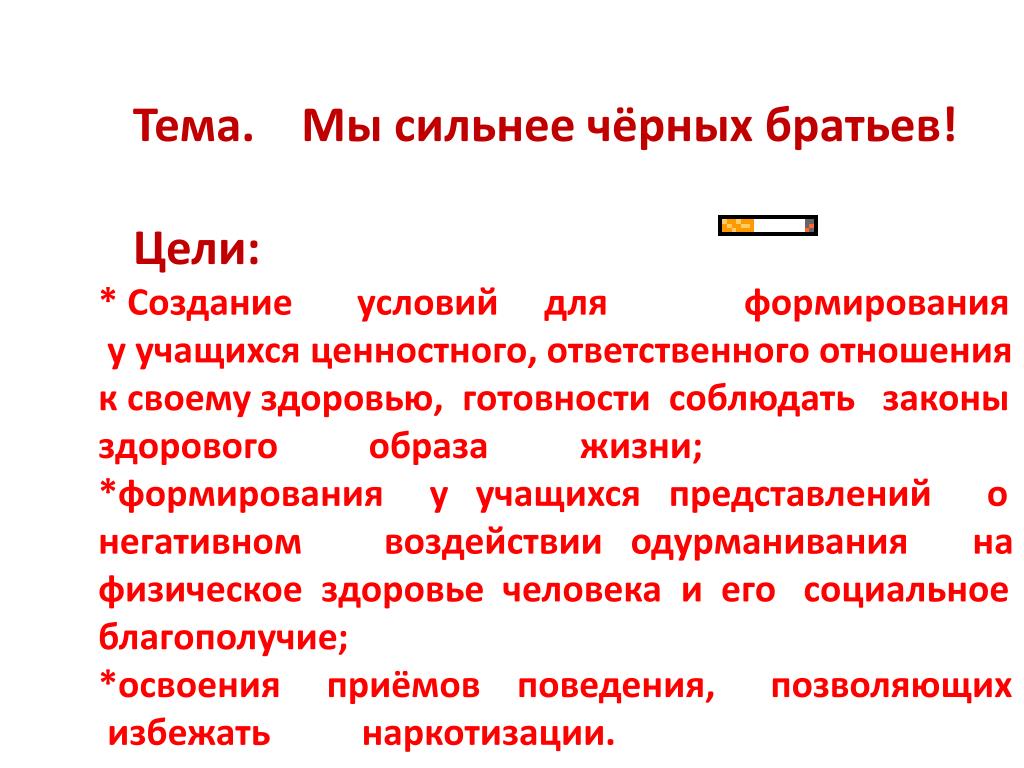 Тема. Мы сильнее чёрных братьев!

Цели:

* Создание условий для формирования у учащихся ценностного, ответственного отношения к своему здоровью, готовности соблюдать законы здорового образа жизни;
*формирования у учащихся представлений о негативном воздействии одурманивания на физическое здоровье человека и его социальное благополучие;
*освоения приёмов поведения, позволяющих избежать наркотизации.